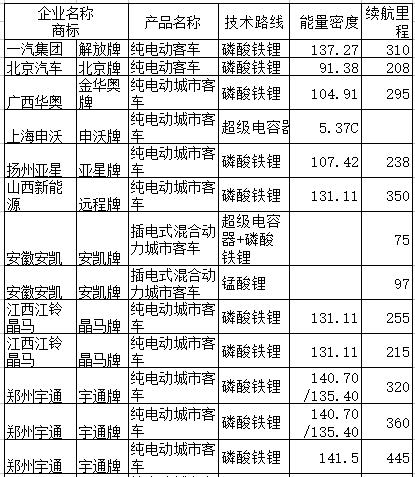 | 企业名称 商标 | | 产品名称 | 技术路线 | 能量密度 | 续航里程 |
|---|---|---|---|---|---|
| 一汽集团 | 解放牌 | 纯电动客车 | 磷酸铁锂 | 137.27 | 310 |
| 北京汽车 | 北京牌 | 纯电动客车 | 磷酸铁锂 | 91.38 | 208 |
| 广西华奥 | 金华奥牌 | 纯电动城市客车 | 磷酸铁锂 | 104.91 | 295 |
| 上海申沃 | 申沃牌 | 纯电动城市客车 | 超级电容器 | 5.37C | |
| 扬州亚星 | 亚星牌 | 纯电动城市客车 | 磷酸铁锂 | 107.42 | 238 |
| 山西新能源 | 远程牌 | 纯电动城市客车 | 磷酸铁锂 | 131.11 | 350 |
| 安徽安凯 | 安凯牌 | 插电式混合动力城市客车 | 超级电容器+磷酸铁锂 | | 75 |
| 安徽安凯 | 安凯牌 | 插电式混合动力城市客车 | 锰酸锂 | | 97 |
| 江西江铃晶马 | 晶马牌 | 纯电动城市客车 | 磷酸铁锂 | 131.11 | 255 |
| 江西江铃晶马 | 晶马牌 | 纯电动城市客车 | 磷酸铁锂 | 131.11 | 215 |
| 郑州宇通 | 宇通牌 | 纯电动城市客车 | 磷酸铁锂 | 140.70 /135.40 | 320 |
| 郑州宇通 | 宇通牌 | 纯电动城市客车 | 磷酸铁锂 | 140.70 /135.40 | 360 |
| 郑州宇通 | 宇通牌 | 纯电动城市客车 | 磷酸铁锂 | 141.5 | 445 |